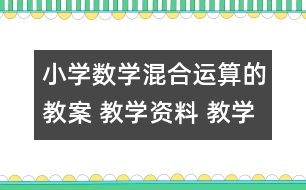 小学数学混合运算的教案 教学资料 教学